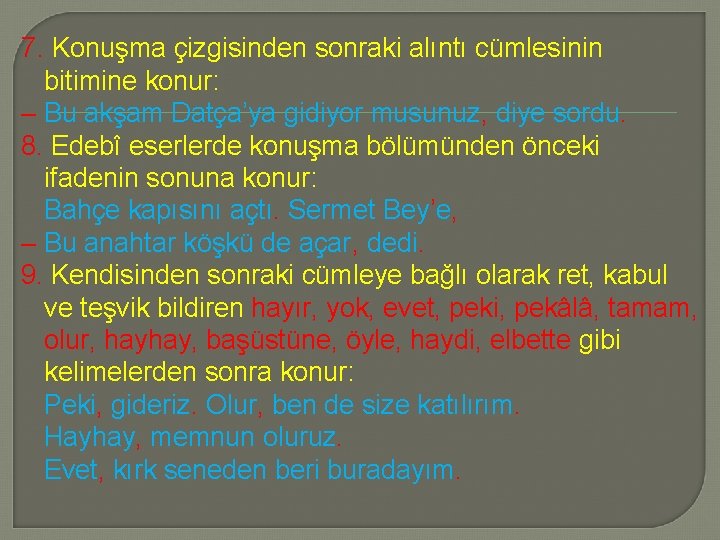 7. Konuşma çizgisinden sonraki alıntı cümlesinin bitimine konur:
– Bu akşam Datça'ya gidiyor musunuz, diye sordu.
8. Edebî eserlerde konuşma bölümünden önceki ifadenin sonuna konur:
Bahçe kapısını açtı. Sermet Bey'e,
– Bu anahtar köşkü de açar, dedi.
9. Kendisinden sonraki cümleye bağlı olarak ret, kabul ve teşvik bildiren hayır, yok, evet, peki, pekâlâ, tamam, olur, hayhay, başüstüne, öyle, haydi, elbette gibi kelimelerden sonra konur:
Peki, gideriz. Olur, ben de size katılırım.
Hayhay, memnun oluruz.
Evet, kırk seneden beri buradayım.